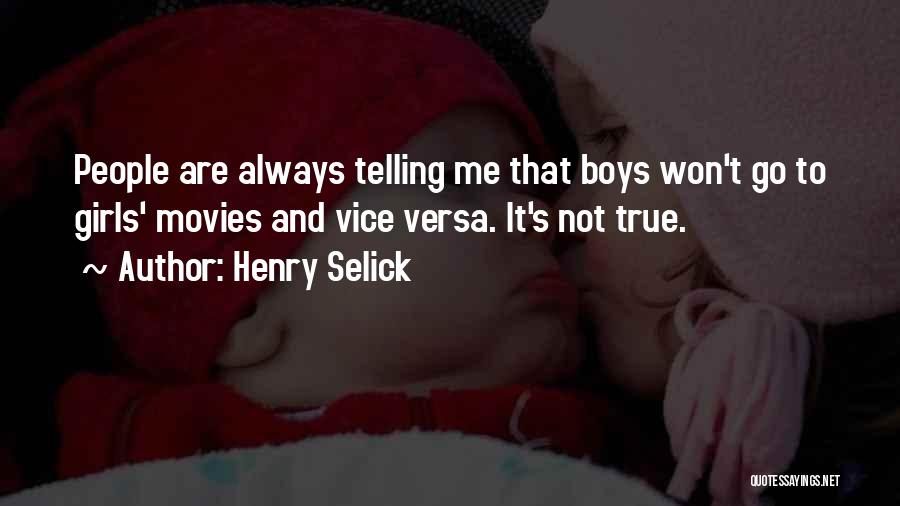 People are always telling me that boys won't go to girls' movies and vice versa. It's not true.
~ Author: Henry Selick

QUOTESSAYINGS.NET